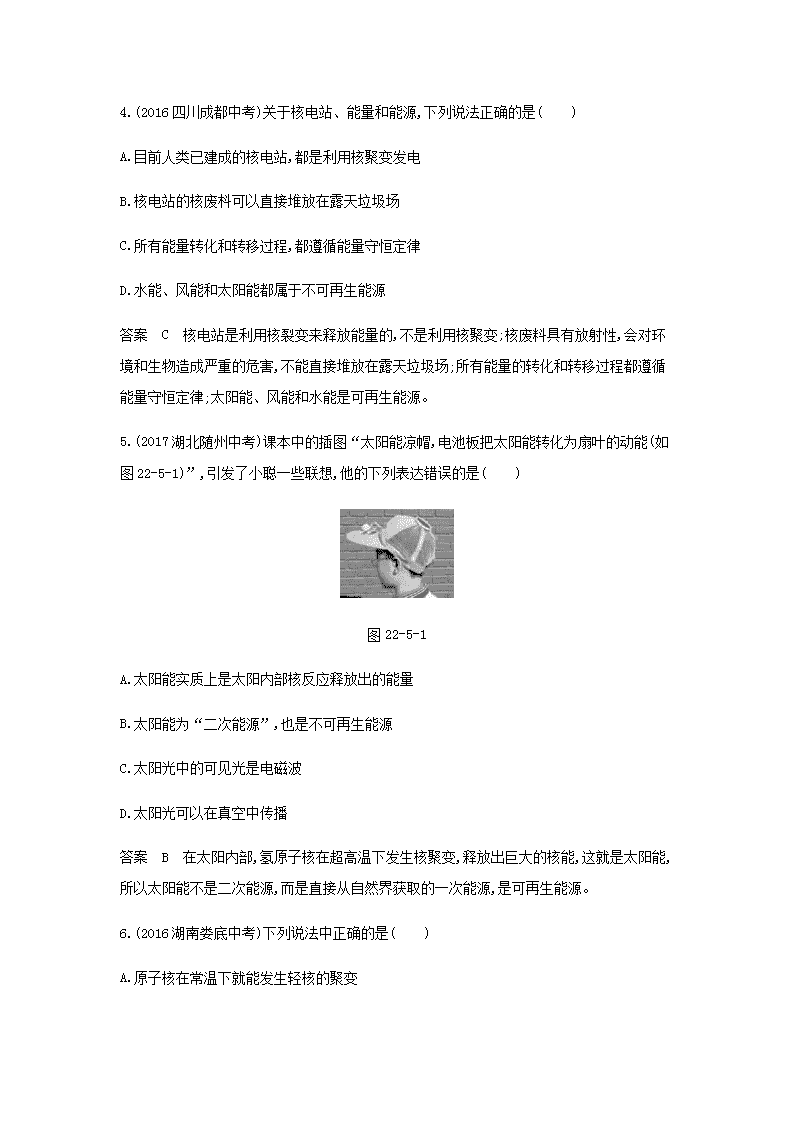 4.(2016 四川成都中考)关于核电站、能量和能源,下列说法正确的是(　　)

A.目前人类已建成的核电站,都是利用核聚变发电

B.核电站的核废料可以直接堆放在露天垃圾场

C.所有能量转化和转移过程,都遵循能量守恒定律

D.水能、风能和太阳能都属于不可再生能源

答案　C　核电站是利用核裂变来释放能量的,不是利用核聚变;核废料具有放射性,会对环境和生物造成严重的危害,不能直接堆放在露天垃圾场;所有能量的转化和转移过程都遵循能量守恒定律;太阳能、风能和水能是可再生能源。

5.(2017 湖北随州中考)课本中的插图“太阳能凉帽,电池板把太阳能转化为扇叶的动能(如图 22-5-1)”,引发了小聪一些联想,他的下列表达错误的是(　　)

图 22-5-1

A.太阳能实质上是太阳内部核反应释放出的能量

B.太阳能为“二次能源”,也是不可再生能源

C.太阳光中的可见光是电磁波

D.太阳光可以在真空中传播

答案　B　在太阳内部,氢原子核在超高温下发生核聚变,释放出巨大的核能,这就是太阳能,所以太阳能不是二次能源,而是直接从自然界获取的一次能源,是可再生能源。

6.(2016 湖南娄底中考)下列说法中正确的是(　　)

A.原子核在常温下就能发生轻核的聚变